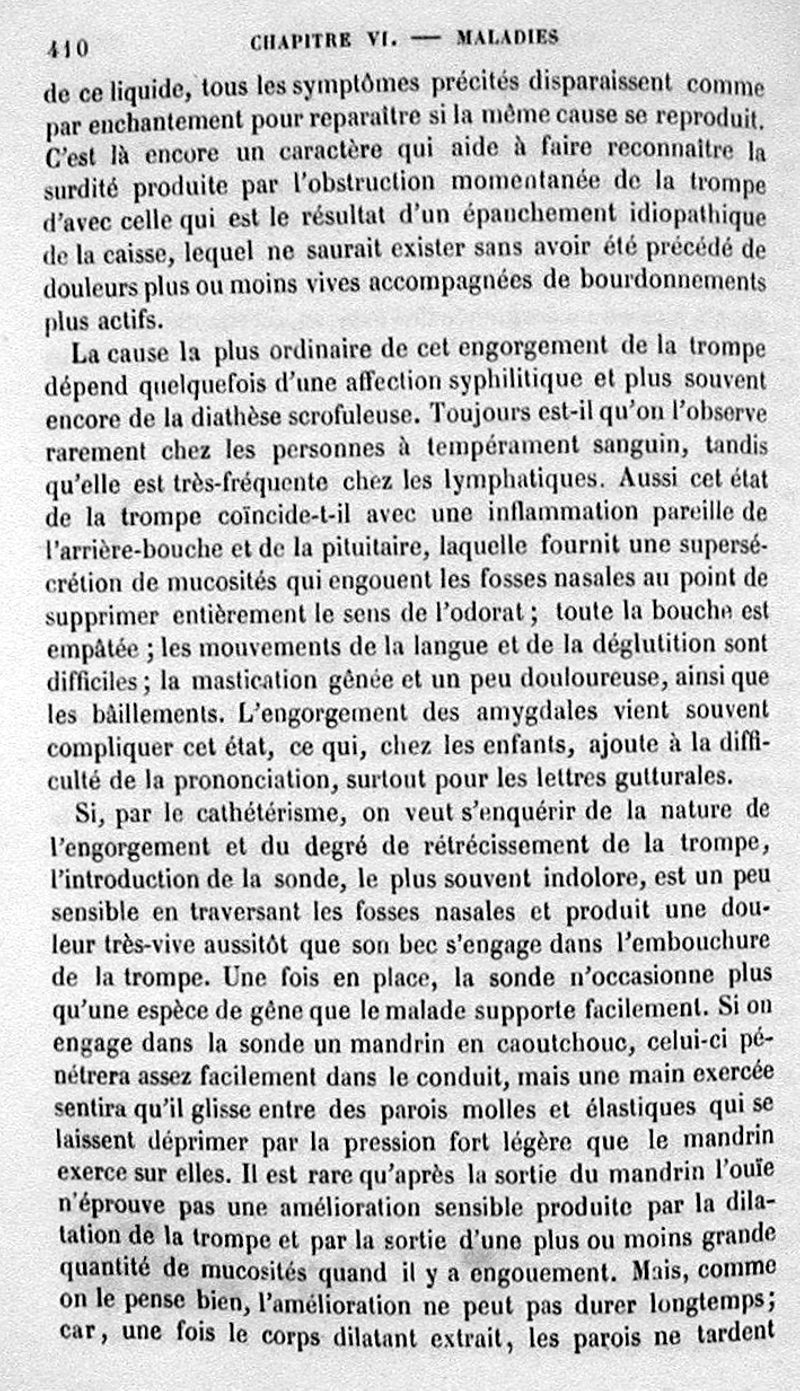 410 CHAPITRE VI. — MALADIES

de ce liquide, tous les symptômes précités disparaissent comme par enchantement pour reparaître si la même cause se reproduit. C'est là encore un caractère qui aide à faire reconnaître la surdité produite par l'obstruction momentanée de la trompe d'avec celle qui est le résultat d'un épanchement idiopathique de la caisse, lequel ne saurait exister sans avoir été précédé de douleurs plus ou moins vives accompagnées de bourdonnements plus actifs.

La cause la plus ordinaire de cet engorgement de la trompe dépend quelquefois d'une affection syphilitique et plus souvent encore de la diathèse scrofuleuse. Toujours est-il qu'on l'observe rarement chez les personnes à tempérament sanguin, tandis qu'elle est très-fréquente chez les lymphatiques. Aussi cet état de la trompe coïncide-t-il avec une inflammation pareille de l'arrière-bouche et de la pituitaire, laquelle fournit une supersécrétion de mucosités qui engouent les fosses nasales au point de supprimer entièrement le sens de l'odorat ; toute la bouche est empâtée ; les mouvements de la langue et de la déglutition sont difficiles ; la mastication gênée et un peu douloureuse, ainsi que les bâillements. L'engorgement des amygdales vient souvent compliquer cet état, ce qui, chez les enfants, ajoute à la difficulté de la prononciation, surtout pour les lettres gutturales.

Si, par le cathétérisme, on veut s'enquérir de la nature de l'engorgement et du degré de rétrécissement de la trompe, l'introduction de la sonde, le plus souvent indolore, est un peu sensible en traversant les fosses nasales et produit une douleur très-vive aussitôt que son bec s'engage dans l'embouchure de la trompe. Une fois en place, la sonde n'occasionne plus qu'une espèce de gêne que le malade supporte facilement. Si on engage dans la sonde un mandrin en caoutchouc, celui-ci pénétrera assez facilement dans le conduit, mais une main exercée sentira qu'il glisse entre des parois molles et élastiques qui se laissent déprimer par la pression fort légère que le mandrin exerce sur elles. Il est rare qu'après la sortie du mandrin l'ouïe n'éprouve pas une amélioration sensible produite par la dilatation de la trompe et par la sortie d'une plus ou moins grande quantité de mucosités quand il y a engouement. Mais, comme on le pense bien, l'amélioration ne peut pas durer longtemps; car, une fois le corps dilatant extrait, les parois ne tardent